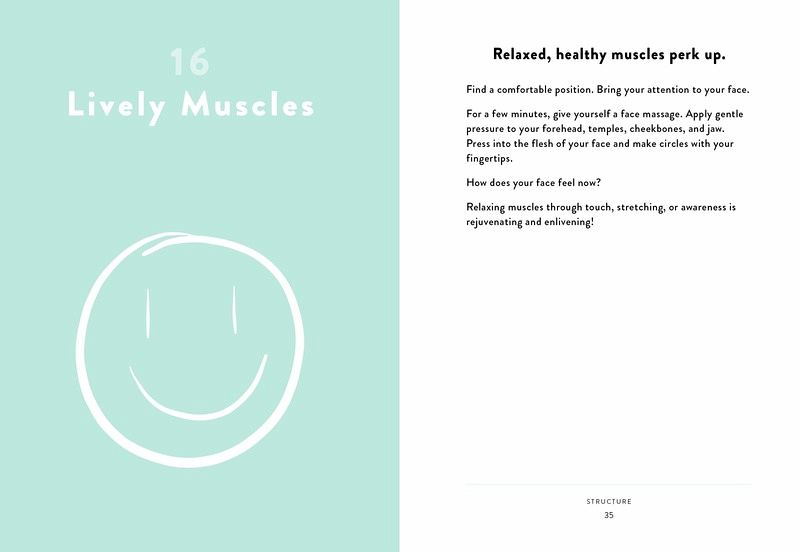 16
Lively Muscles

Relaxed, healthy muscles perk up.

Find a comfortable position. Bring your attention to your face.

For a few minutes, give yourself a face massage. Apply gentle pressure to your forehead, temples, cheekbones, and jaw. Press into the flesh of your face and make circles with your fingertips.

How does your face feel now?

Relaxing muscles through touch, stretching, or awareness is rejuvenating and enlivening!

STRUCTURE
35